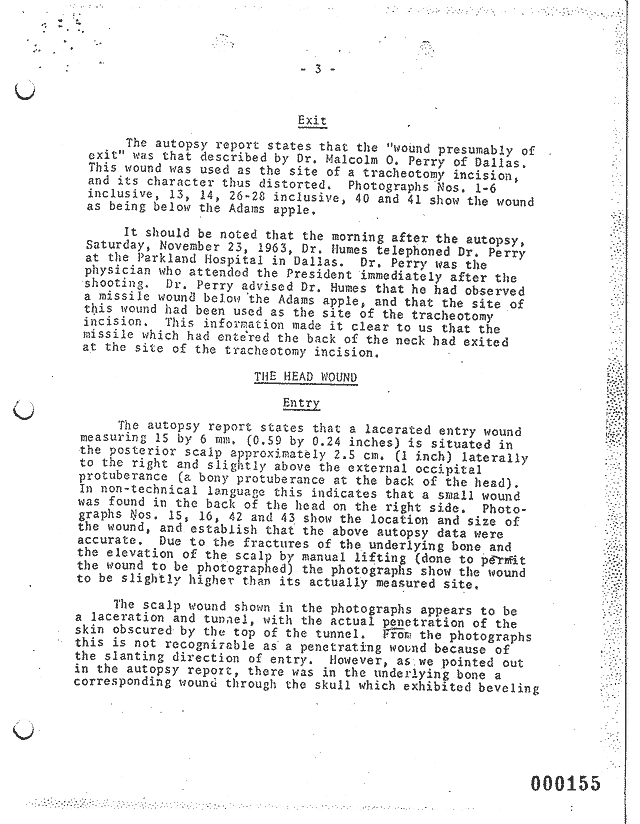 - 3 -

Exit

The autopsy report states that the "wound presumably of exit" was that described by Dr. Malcolm O. Perry of Dallas. This wound was used as the site of a tracheotomy incision, and its character thus distorted. Photographs Nos. 1-6 inclusive, 13, 14, 26-28 inclusive, 40 and 41 show the wound as being below the Adams apple.

It should be noted that the morning after the autopsy, Saturday, November 23, 1963, Dr. Humes telephoned Dr. Perry at the Parkland Hospital in Dallas. Dr. Perry was the physician who attended the President immediately after the shooting. Dr. Perry advised Dr. Humes that he had observed a missile wound below the Adams apple, and that the site of this wound had been used as the site of the tracheotomy incision. This information made it clear to us that the missile which had entered the back of the neck had exited at the site of the tracheotomy incision.

THE HEAD WOUND

Entry

The autopsy report states that a lacerated entry wound measuring 15 by 6 mm. (0.59 by 0.24 inches) is situated in the posterior scalp approximately 2.5 cm. (1 inch) laterally to the right and slightly above the external occipital protuberance (a bony protuberance at the back of the head). In non-technical language this indicates that a small wound was found in the back of the head on the right side. Photographs Nos. 15, 16, 42 and 43 show the location and size of the wound, and establish that the above autopsy data were accurate. Due to the fractures of the underlying bone and the elevation of the scalp by manual lifting (done to permit the wound to be photographed) the photographs show the wound to be slightly higher than its actually measured site.

The scalp wound shown in the photographs appears to be a laceration and tunnel, with the actual penetration of the skin obscured by the top of the tunnel. From the photographs this is not recognizable as a penetrating wound because of the slanting direction of entry. However, as we pointed out in the autopsy report, there was in the underlying bone a corresponding wound through the skull which exhibited beveling

000155